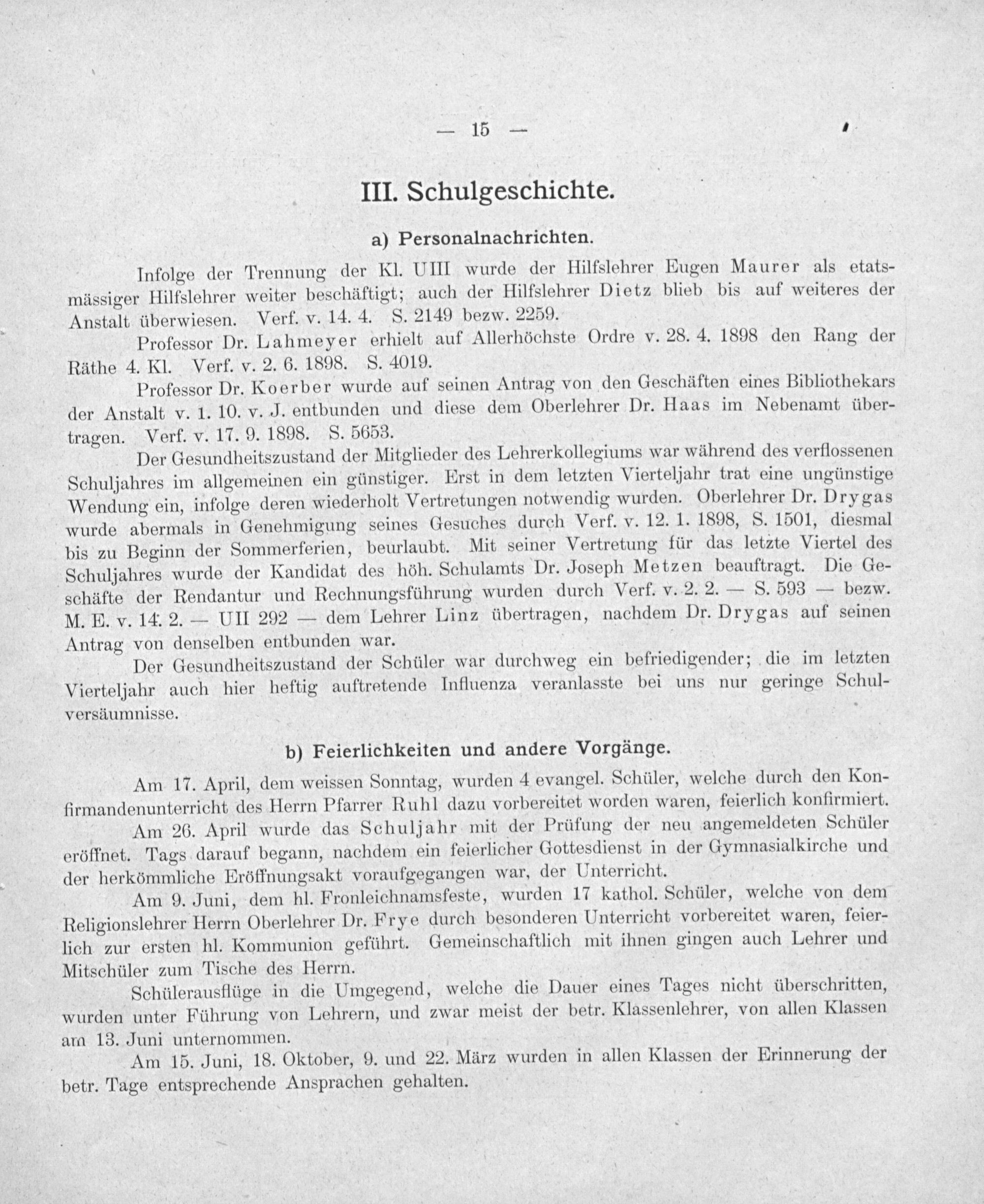 — 15 —

III. Schulgeschichte.

a) Personalnachrichten.

Infolge der Trennung der Kl. UIII wurde der Hilfslehrer Eugen Maurer als etatsmässiger Hilfslehrer weiter beschäftigt; auch der Hilfslehrer Dietz blieb bis auf weiteres der Anstalt überwiesen. Verf. v. 14. 4. S. 2149 bezw. 2259.

Professor Dr. Lahmeyer erhielt auf Allerhöchste Ordre v. 28. 4. 1898 den Rang der Räthe 4. Kl. Verf. v. 2. 6. 1898. S. 4019.

Professor Dr. Koerber wurde auf seinen Antrag von den Geschäften eines Bibliothekars der Anstalt v. 1. 10. v. J. entbunden und diese dem Oberlehrer Dr. Haas im Nebenamt übertragen. Verf. v. 17. 9. 1898. S. 5653.

Der Gesundheitszustand der Mitglieder des Lehrerkollegiums war während des verflossenen Schuljahres im allgemeinen ein günstiger. Erst in dem letzten Vierteljahr trat eine ungünstige Wendung ein, infolge deren wiederholt Vertretungen notwendig wurden. Oberlehrer Dr. Drygas wurde abermals in Genehmigung seines Gesuches durch Verf. v. 12. 1. 1898, S. 1501, diesmal bis zu Beginn der Sommerferien, beurlaubt. Mit seiner Vertretung für das letzte Viertel des Schuljahres wurde der Kandidat des höh. Schulamts Dr. Joseph Metzen beauftragt. Die Geschäfte der Rendantur und Rechnungsführung wurden durch Verf. v. 2. 2. — S. 593 — bezw. M. E. v. 14. 2. — UII 292 — dem Lehrer Linz übertragen, nachdem Dr. Drygas auf seinen Antrag von denselben entbunden war.

Der Gesundheitszustand der Schüler war durchweg ein befriedigender; die im letzten Vierteljahr auch hier heftig auftretende Influenza veranlasste bei uns nur geringe Schulversäumnisse.

b) Feierlichkeiten und andere Vorgänge.

Am 17. April, dem weissen Sonntag, wurden 4 evangel. Schüler, welche durch den Konfirmandenunterricht des Herrn Pfarrer Ruhl dazu vorbereitet worden waren, feierlich konfirmiert.

Am 26. April wurde das Schuljahr mit der Prüfung der neu angemeldeten Schüler eröffnet. Tags darauf begann, nachdem ein feierlicher Gottesdienst in der Gymnasialkirche und der herkömmliche Eröffnungsakt voraufgegangen war, der Unterricht.

Am 9. Juni, dem hl. Fronleichnamsfeste, wurden 17 kathol. Schüler, welche von dem Religionslehrer Herrn Oberlehrer Dr. Frye durch besonderen Unterricht vorbereitet waren, feierlich zur ersten hl. Kommunion geführt. Gemeinschaftlich mit ihnen gingen auch Lehrer und Mitschüler zum Tische des Herrn.

Schülerausflüge in die Umgegend, welche die Dauer eines Tages nicht überschritten, wurden unter Führung von Lehrern, und zwar meist der betr. Klassenlehrer, von allen Klassen am 13. Juni unternommen.

Am 15. Juni, 18. Oktober, 9. und 22. März wurden in allen Klassen der Erinnerung der betr. Tage entsprechende Ansprachen gehalten.